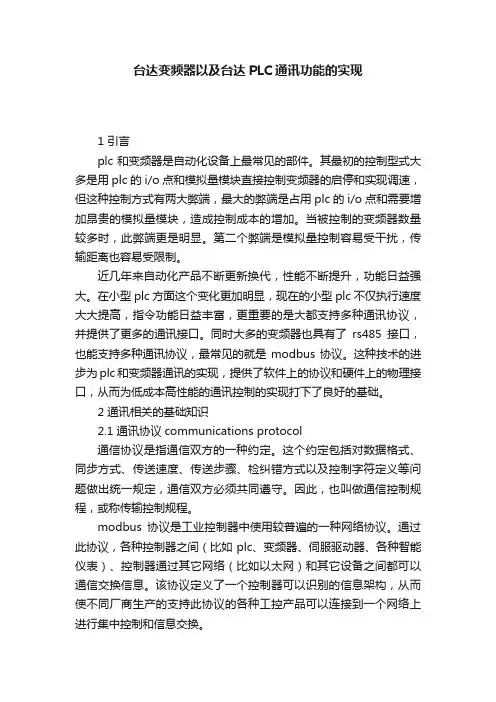 台达变频器以及台达 PLC 通讯功能的实现

1 引言

plc 和变频器是自动化设备上最常见的部件。其最初的控制型式大多是用 plc 的 i/o 点和模拟量模块直接控制变频器的启停和实现调速，但这种控制方式有两大弊端，最大的弊端是占用 plc 的 i/o 点和需要增加昂贵的模拟量模块，造成控制成本的增加。当被控制的变频器数量较多时，此弊端更是明显。第二个弊端是模拟量控制容易受干扰，传输距离也容易受限制。

近几年来自动化产品不断更新换代，性能不断提升，功能日益强大。在小型 plc 方面这个变化更加明显，现在的小型 plc 不仅执行速度大大提高，指令功能日益丰富，更重要的是大都支持多种通讯协议，并提供了更多的通讯接口。同时大多的变频器也具有了 rs485 接口，也能支持多种通讯协议，最常见的就是 modbus 协议。这种技术的进步为 plc 和变频器通讯的实现，提供了软件上的协议和硬件上的物理接口，从而为低成本高性能的通讯控制的实现打下了良好的基础。

2 通讯相关的基础知识

2.1 通讯协议 communications protocol

通信协议是指通信双方的一种约定。这个约定包括对数据格式、同步方式、传送速度、传送步骤、检纠错方式以及控制字符定义等问题做出统一规定，通信双方必须共同遵守。因此，也叫做通信控制规程，或称传输控制规程。

modbus 协议是工业控制器中使用较普遍的一种网络协议。通过此协议，各种控制器之间（比如 plc、变频器、伺服驱动器、各种智能仪表）、控制器通过其它网络（比如以太网）和其它设备之间都可以通信交换信息。该协议定义了一个控制器可以识别的信息架构，从而使不同厂商生产的支持此协议的各种工控产品可以连接到一个网络上进行集中控制和信息交换。